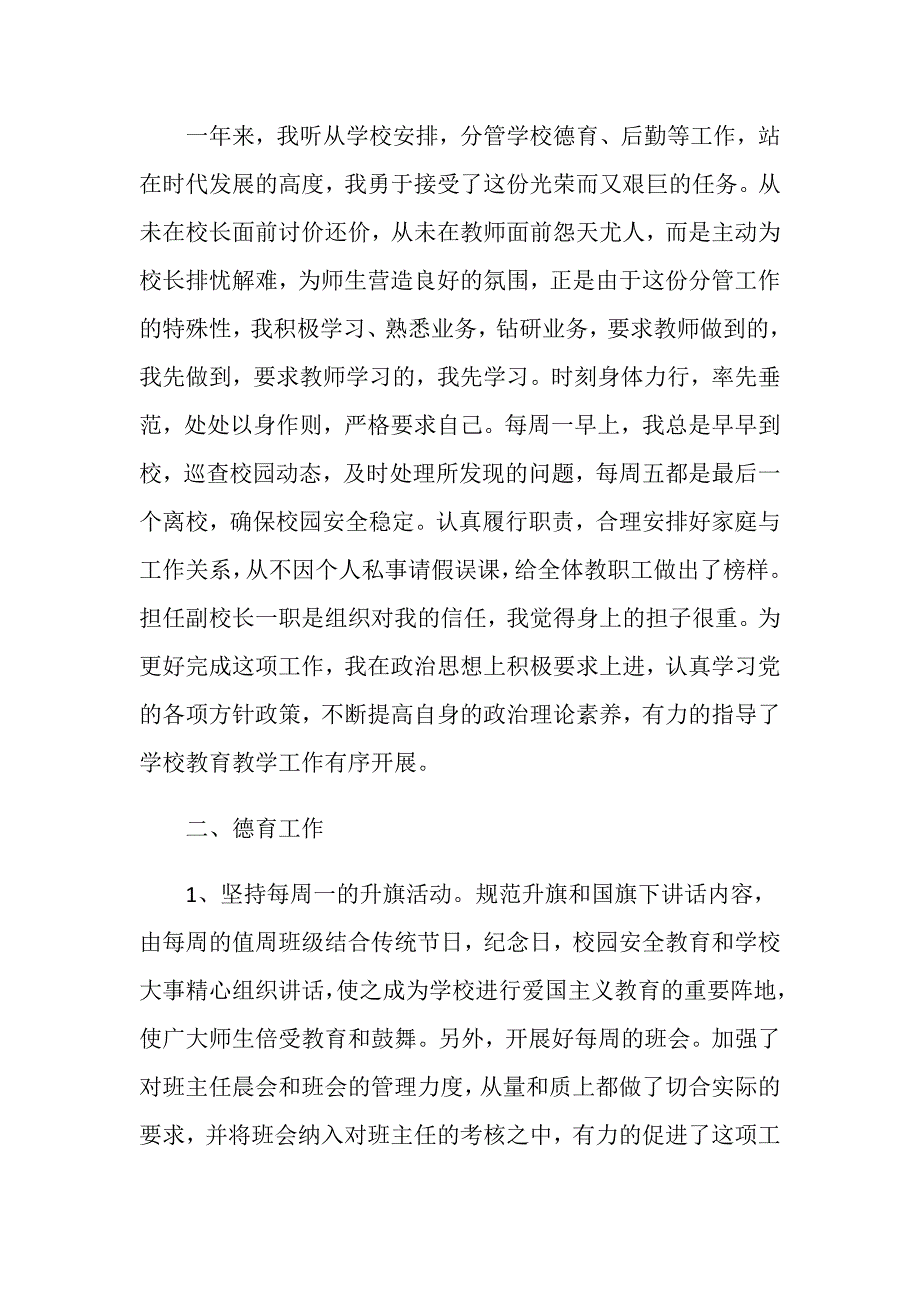 一年来，我听从学校安排，分管学校德育、后勤等工作，站在时代发展的高度，我勇于接受了这份光荣而又艰巨的任务。从未在校长面前讨价还价，从未在教师面前怨天尤人，而是主动为校长排忧解难，为师生营造良好的氛围，正是由于这份分管工作的特殊性，我积极学习、熟悉业务，钻研业务，要求教师做到的，我先做到，要求教师学习的，我先学习。时刻身体力行，率先垂范，处处以身作则，严格要求自己。每周一早上，我总是早早到校，巡查校园动态，及时处理所发现的问题，每周五都是最后一个离校，确保校园安全稳定。认真履行职责，合理安排好家庭与工作关系，从不因个人私事请假误课，给全体教职工做出了榜样。担任副校长一职是组织对我的信任，我觉得身上的担子很重。为更好完成这项工作，我在政治思想上积极要求上进，认真学习党的各项方针政策，不断提高自身的政治理论素养，有力的指导了学校教育教学工作有序开展。

二、德育工作

1、坚持每周一的升旗活动。规范升旗和国旗下讲话内容，由每周的值周班级结合传统节日，纪念日，校园安全教育和学校大事精心组织讲话，使之成为学校进行爱国主义教育的重要阵地，使广大师生倍受教育和鼓舞。另外，开展好每周的班会。加强了对班主任晨会和班会的管理力度，从量和质上都做了切合实际的要求，并将班会纳入对班主任的考核之中，有力的促进了这项工